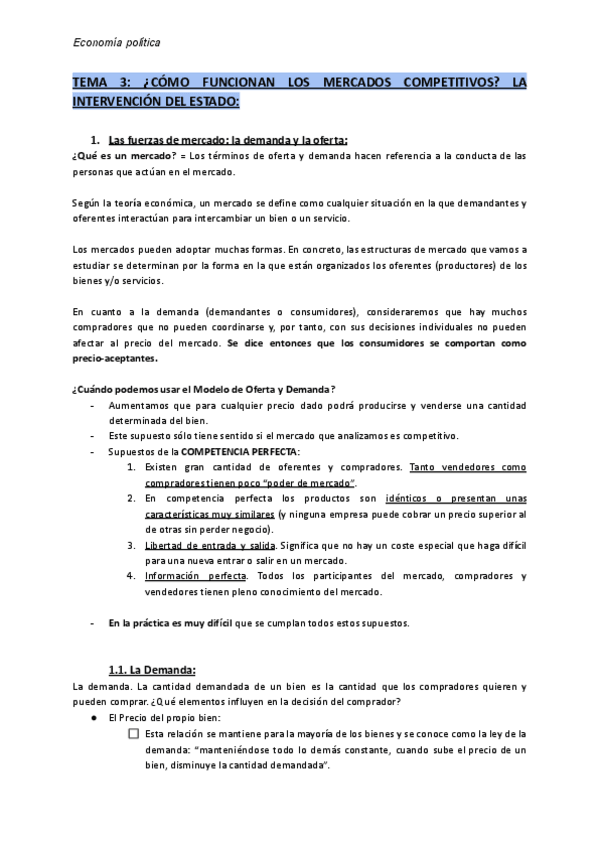 Economía política

TEMA 3: ¿CÓMO FUNCIONAN LOS MERCADOS COMPETITIVOS? LA INTERVENCIÓN DEL ESTADO:

1. Las fuerzas de mercado: la demanda y la oferta:

¿Qué es un mercado? = Los términos de oferta y demanda hacen referencia a la conducta de las personas que actúan en el mercado.

Según la teoría económica, un mercado se define como cualquier situación en la que demandantes y oferentes interactúan para intercambiar un bien o un servicio.

Los mercados pueden adoptar muchas formas. En concreto, las estructuras de mercado que vamos a estudiar se determinan por la forma en la que están organizados los oferentes (productores) de los bienes y/o servicios.

En cuanto a la demanda (demandantes o consumidores), consideraremos que hay muchos compradores que no pueden coordinarse y, por tanto, con sus decisiones individuales no pueden afectar al precio del mercado. Se dice entonces que los consumidores se comportan como precio-aceptantes.

¿Cuándo podemos usar el Modelo de Oferta y Demanda?

- Aumentamos que para cualquier precio dado podrá producirse y venderse una cantidad determinada del bien.
- Este supuesto sólo tiene sentido si el mercado que analizamos es competitivo.
- Supuestos de la COMPETENCIA PERFECTA:
  1. Existen gran cantidad de oferentes y compradores. Tanto vendedores como compradores tienen poco "poder de mercado".
  2. En competencia perfecta los productos son idénticos o presentan unas características muy similares (y ninguna empresa puede cobrar un precio superior al de otras sin perder negocio).
  3. Libertad de entrada y salida. Significa que no hay un coste especial que haga difícil para una nueva entrar o salir en un mercado.
  4. Información perfecta. Todos los participantes del mercado, compradores y vendedores tienen pleno conocimiento del mercado.

- En la práctica es muy difícil que se cumplan todos estos supuestos.

1.1. La Demanda:

La demanda. La cantidad demandada de un bien es la cantidad que los compradores quieren y pueden comprar. ¿Qué elementos influyen en la decisión del comprador?

● El Precio del propio bien:
  ☐ Esta relación se mantiene para la mayoría de los bienes y se conoce como la ley de la demanda: "manteniéndose todo lo demás constante, cuando sube el precio de un bien, disminuye la cantidad demandada".